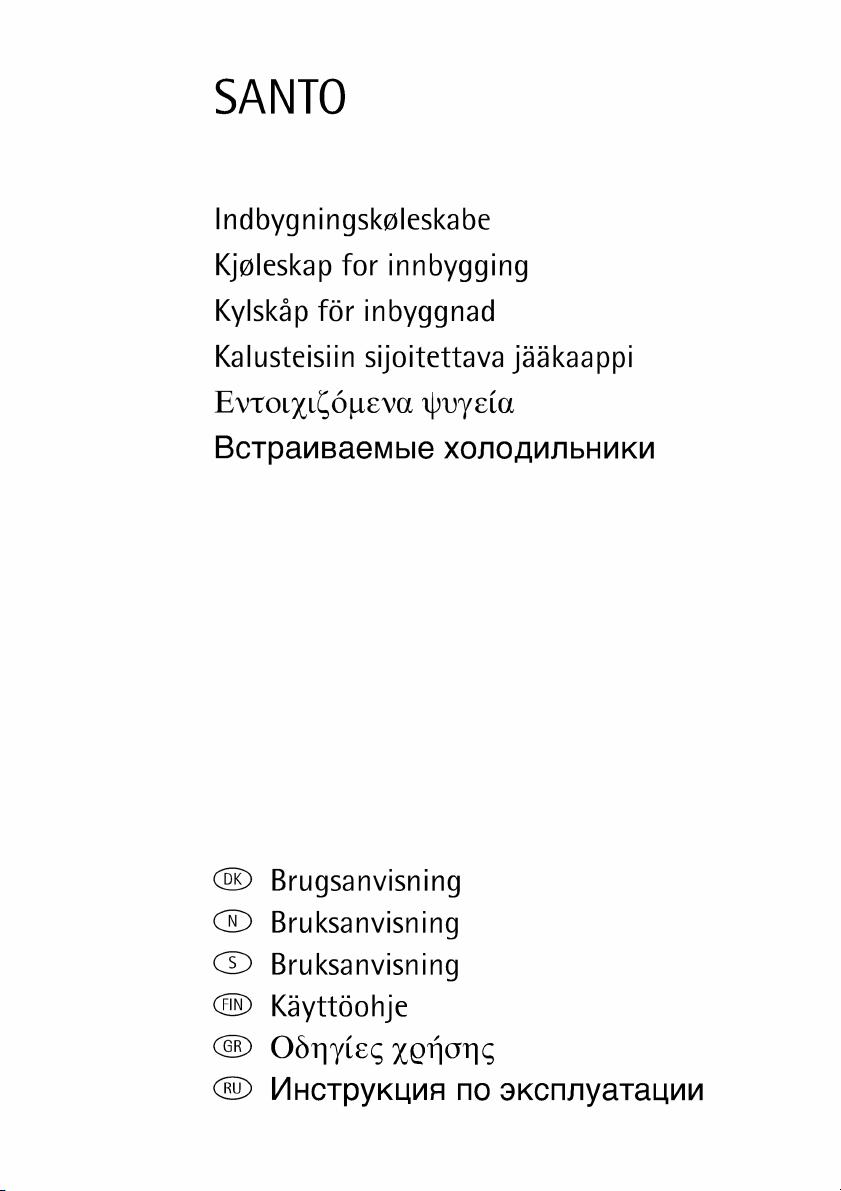 SANTO

Indbygningskøleskabe
Kjøleskap for innbygging
Kylskåp för inbyggnad
Kalusteisiin sijoitettava jääkaappi
Εντοιχιζόμενα ψυγεία
Встраиваемые холодильники

DK Brugsanvisning
N Bruksanvisning
S Bruksanvisning
FIN Käyttöohje
GR Οδηγίες χρήσης
RU Инструкция по эксплуатации